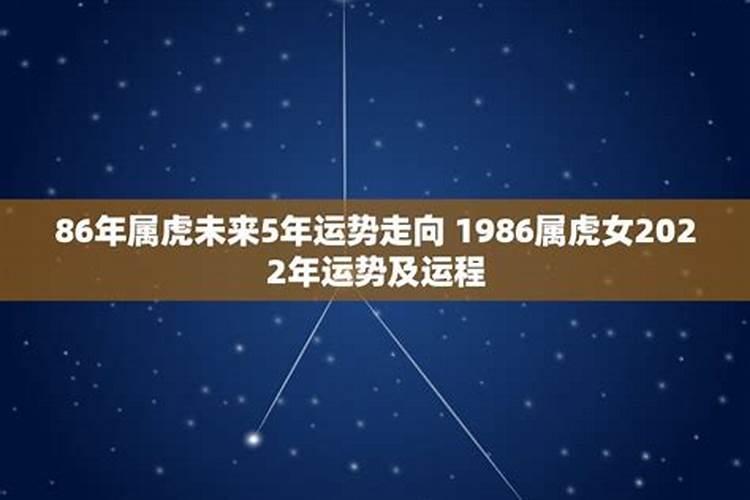 86年属虎未来5年运势走向 1986属虎女2022年运势及运程